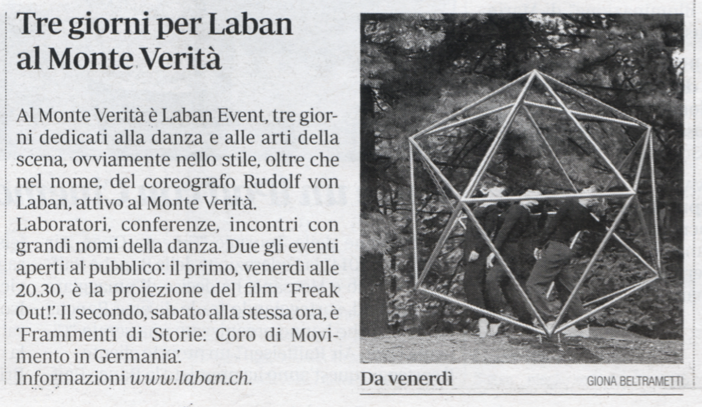 Tre giorni per Laban al Monte Verità

Al Monte Verità è Laban Event, tre giorni dedicati alla danza e alle arti della scena, ovviamente nello stile, oltre che nel nome, del coreografo Rudolf von Laban, attivo al Monte Verità.
Laboratori, conferenze, incontri con grandi nomi della danza. Due gli eventi aperti al pubblico: il primo, venerdì alle 20.30, è la proiezione del film 'Freak Out!'. Il secondo, sabato alla stessa ora, è 'Frammenti di Storie: Coro di Movimento in Germania'.
Informazioni www.laban.ch.

Da venerdì

GIONA BELTRAMETTI